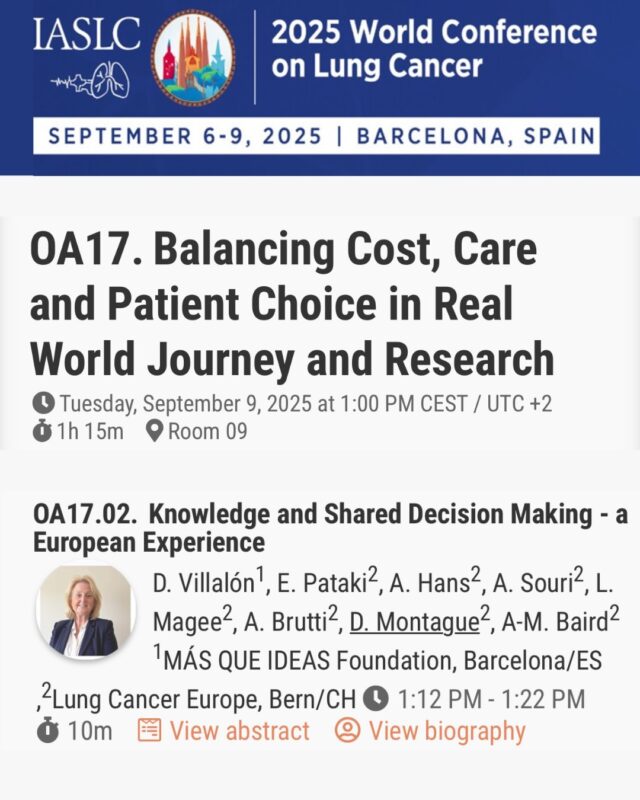 IASLC

2025 World Conference on Lung Cancer

SEPTEMBER 6-9, 2025 | BARCELONA, SPAIN

OA17. Balancing Cost, Care and Patient Choice in Real World Journey and Research

Tuesday, September 9, 2025 at 1:00 PM CEST / UTC +2

1h 15m Room 09

OA17.02. Knowledge and Shared Decision Making - a European Experience

D. Villalón$^1$, E. Pataki$^2$, A. Hans$^2$, A. Souri$^2$, L. Magee$^2$, A. Brutti$^2$, D. Montague$^2$, A-M. Baird$^2$ $^1$MÁS QUE IDEAS Foundation, Barcelona/ES ,$^2$Lung Cancer Europe, Bern/CH 1:12 PM - 1:22 PM

10m View abstract View biography